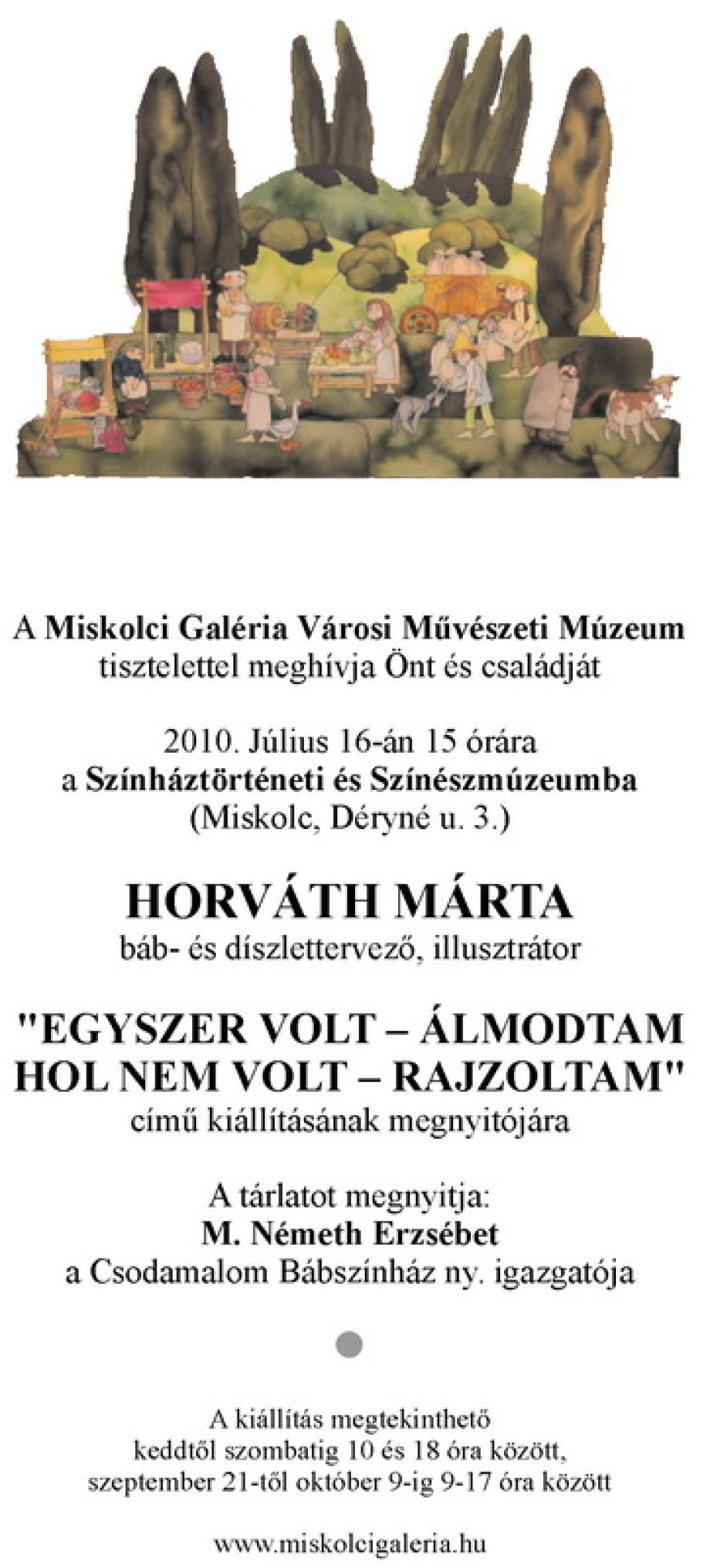 A Miskolci Galéria Városi Művészeti Múzeum
tisztelettel meghívja Önt és családját

2010. Július 16-án 15 órára
a Színháztörténeti és Színészmúzeumba
(Miskolc, Déryné u. 3.)

HORVÁTH MÁRTA
báb- és díszlettervező, illusztrátor

"EGYSZER VOLT – ÁLMODTAM
HOL NEM VOLT – RAJZOLTAM"
című kiállításának megnyitójára

A tárlatot megnyitja:
M. Németh Erzsébet
a Csodamalom Bábszínház ny. igazgatója

A kiállítás megtekinthető
keddtől szombatig 10 és 18 óra között,
szeptember 21-től október 9-ig 9-17 óra között

www.miskolcigaleria.hu